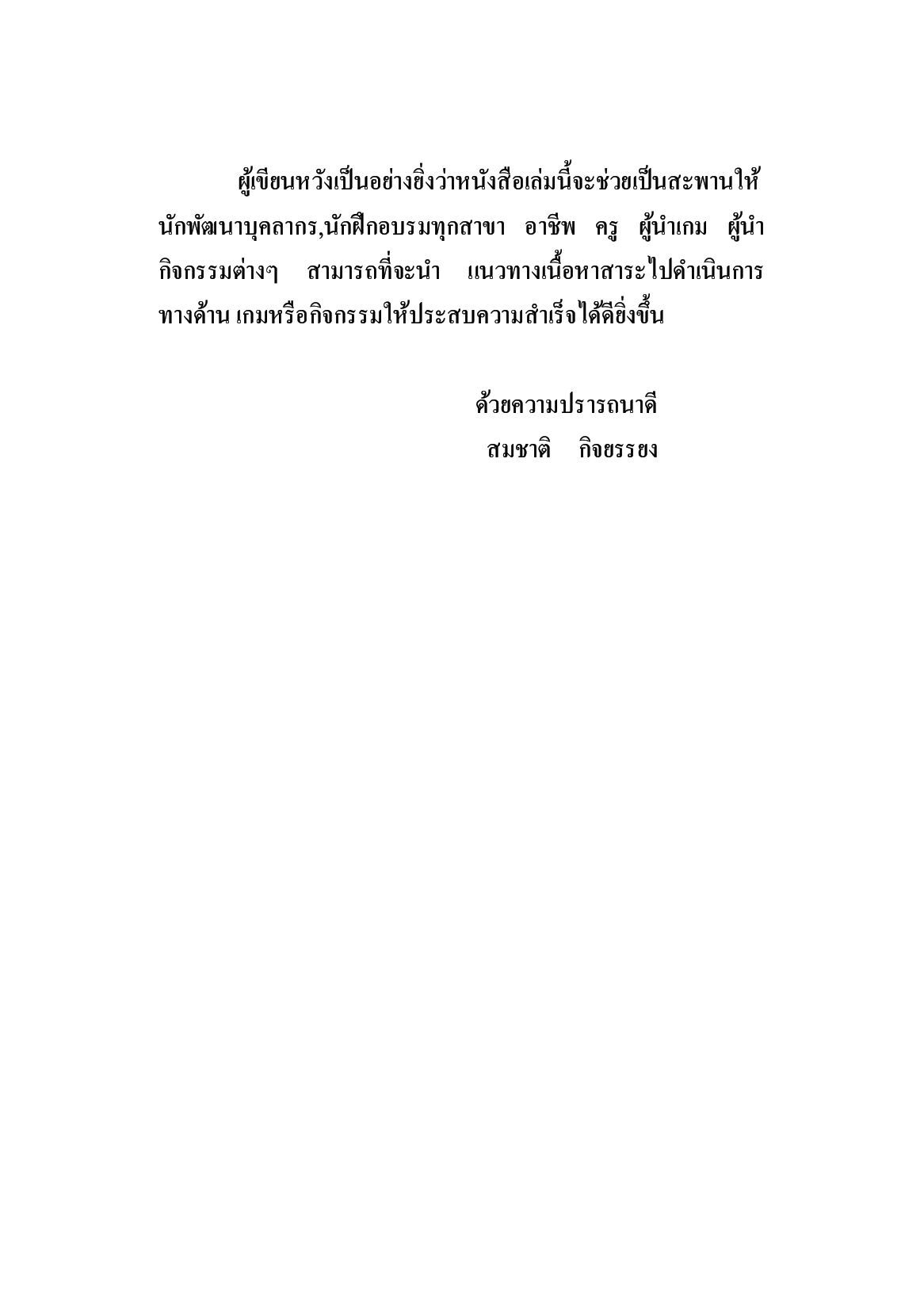 ผู้เขียนหวังเป็นอย่างยิ่งว่าหนังสือเล่มนี้จะช่วยเป็นสะพานให้นักพัฒนาบุคลากร,นักฝึกอบรมทุกสาขา อาชีพ ครู ผู้นำเกม ผู้นำกิจกรรมต่างๆ สามารถที่จะนำ แนวทางเนื้อหาสาระไปดำเนินการทางด้าน เกมหรือกิจกรรมให้ประสบความสำเร็จได้ดียิ่งขึ้น

ด้วยความปรารถนาดี
สมชาติ กิจยรรยง